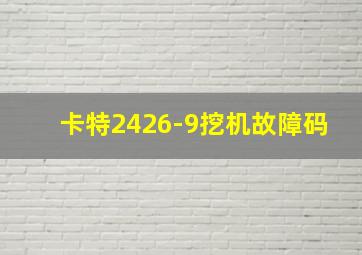 卡特2426-9挖机故障码